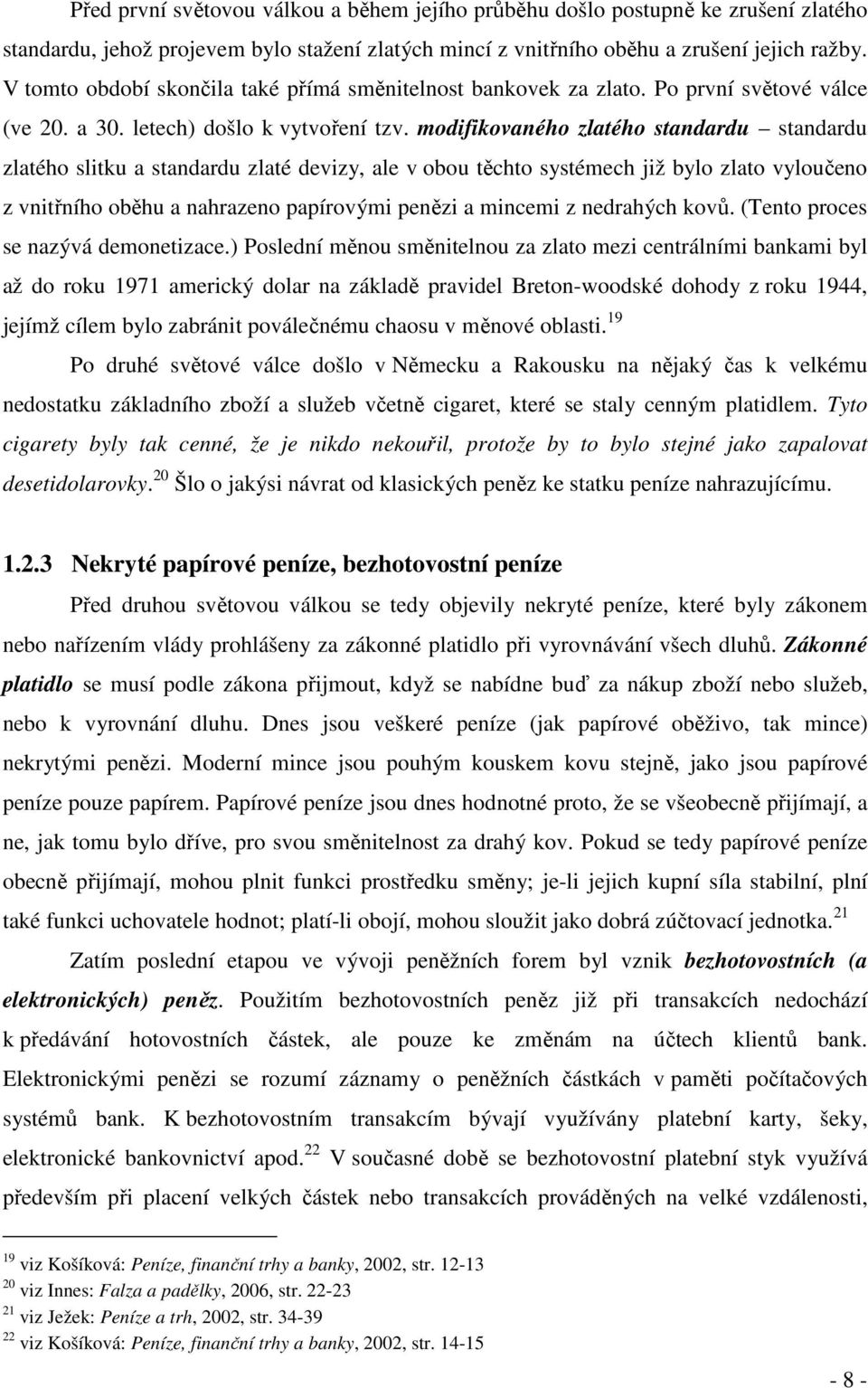 Před první světovou válkou a během jejího průběhu došlo postupně ke zrušení zlatého standardu, jehož projevem bylo stažení zlatých mincí z vnitřního oběhu a zrušení jejich ražby. V tomto období skončila také přímá směnitelnost bankovek za zlato. Po první světové válce (ve 20. a 30. letech) došlo k vytvoření tzv. modifikovaného zlatého standardu – standardu zlatého slitku a standardu zlaté devizy, ale v obou těchto systémech již bylo zlato vyloučeno z vnitřního oběhu a nahrazeno papírovými penězi a mincemi z nedrahých kovů. (Tento proces se nazývá demonetizace.) Poslední měnou směnitelnou za zlato mezi centrálními bankami byl až do roku 1971 americký dolar na základě pravidel Breton-woodské dohody z roku 1944, jejímž cílem bylo zabránit poválečnému chaosu v měnové oblasti.$^{19}$

Po druhé světové válce došlo v Německu a Rakousku na nějaký čas k velkému nedostatku základního zboží a služeb včetně cigaret, které se staly cenným platidlem. Tyto cigarety byly tak cenné, že je nikdo nekouřil, protože by to bylo stejné jako zapalovat desetidolarovky.$^{20}$ Šlo o jakýsi návrat od klasických peněz ke statku peníze nahrazujícímu.

1.2.3 Nekryté papírové peníze, bezhotovostní peníze

Před druhou světovou válkou se tedy objevily nekryté peníze, které byly zákonem nebo nařízením vlády prohlášeny za zákonné platidlo při vyrovnávání všech dluhů. Zákonné platidlo se musí podle zákona přijmout, když se nabídne buď za nákup zboží nebo služeb, nebo k vyrovnání dluhu. Dnes jsou veškeré peníze (jak papírové oběživo, tak mince) nekrytými penězi. Moderní mince jsou pouhým kouskem kovu stejně, jako jsou papírové peníze pouze papírem. Papírové peníze jsou dnes hodnotné proto, že se všeobecně přijímají, a ne, jak tomu bylo dříve, pro svou směnitelnost za drahý kov. Pokud se tedy papírové peníze obecně přijímají, mohou plnit funkci prostředku směny; je-li jejich kupní síla stabilní, plní také funkci uchovatele hodnot; platí-li obojí, mohou sloužit jako dobrá zúčtovací jednotka.$^{21}$

Zatím poslední etapou ve vývoji peněžních forem byl vznik bezhotovostních (a elektronických) peněz. Použitím bezhotovostních peněz již při transakcích nedochází k předávání hotovostních částek, ale pouze ke změnám na účtech klientů bank. Elektronickými penězi se rozumí záznamy o peněžních částkách v paměti počítačových systémů bank. K bezhotovostním transakcím bývají využívány platební karty, šeky, elektronické bankovnictví apod.$^{22}$ V současné době se bezhotovostní platební styk využívá především při placení velkých částek nebo transakcích prováděných na velké vzdálenosti,

$^{19}$ viz Košíková: Peníze, finanční trhy a banky, 2002, str. 12-13
$^{20}$ viz Innes: Falza a padělky, 2006, str. 22-23
$^{21}$ viz Ježek: Peníze a trh, 2002, str. 34-39
$^{22}$ viz Košíková: Peníze, finanční trhy a banky, 2002, str. 14-15

- 8 -